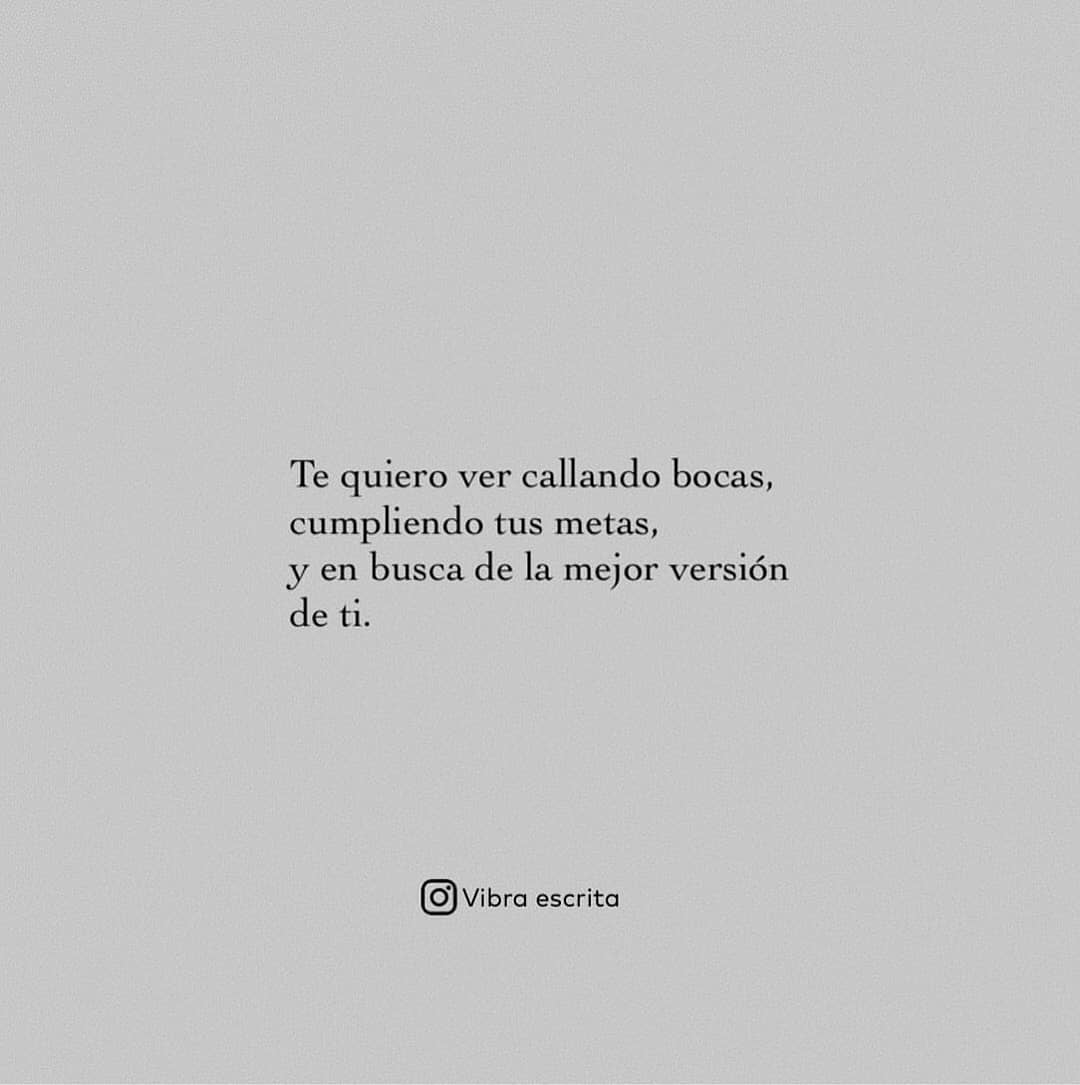 Te quiero ver callando bocas,
cumpliendo tus metas,
y en busca de la mejor versión
de ti.

Vibra escrita